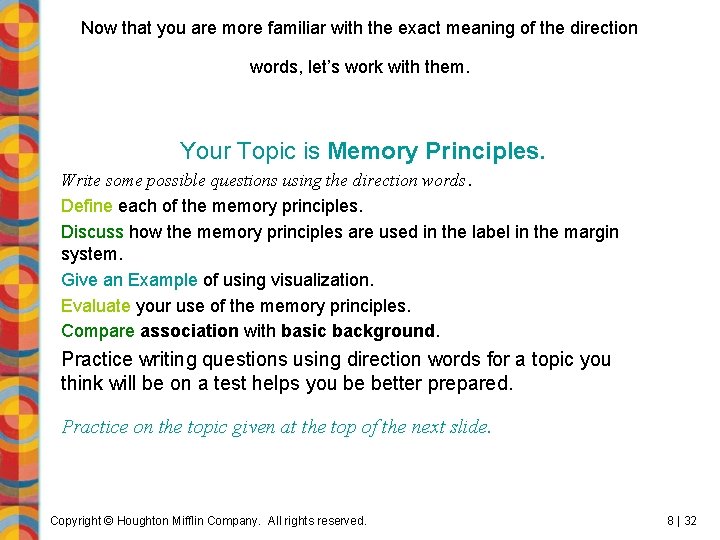 Now that you are more familiar with the exact meaning of the direction words, let's work with them.

Your Topic is Memory Principles.

Write some possible questions using the direction words.

Define each of the memory principles.

Discuss how the memory principles are used in the label in the margin system.

Give an Example of using visualization.

Evaluate your use of the memory principles.

Compare association with basic background.

Practice writing questions using direction words for a topic you think will be on a test helps you be better prepared.

Practice on the topic given at the top of the next slide.

Copyright © Houghton Mifflin Company. All rights reserved.

8 | 32